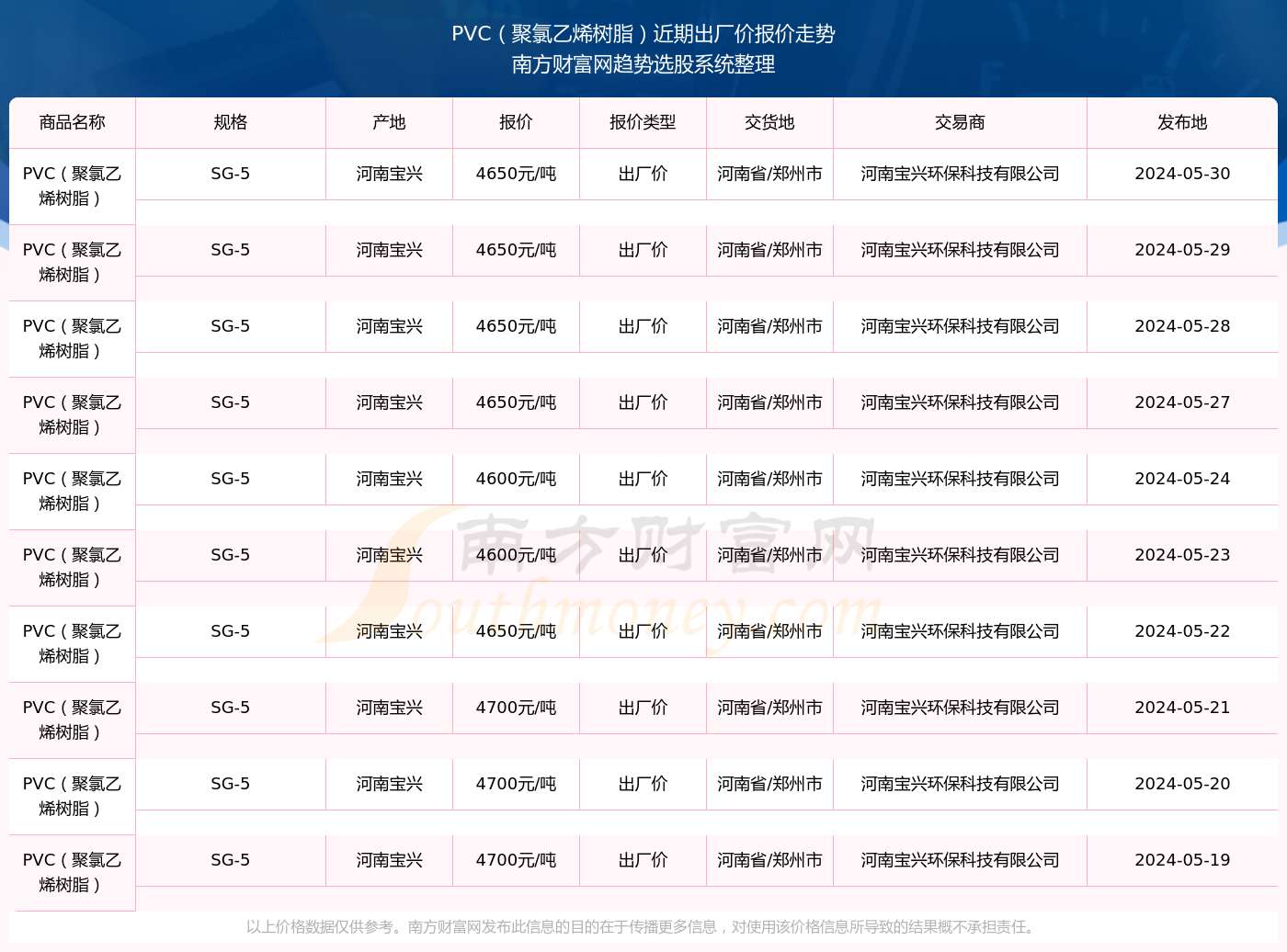 PVC（聚氯乙烯树脂）近期出厂价报价走势
南方财富网趋势选股系统整理

| 商品名称 | 规格 | 产地 | 报价 | 报价类型 | 交货地 | 交易商 | 发布地 |
|---|---|---|---|---|---|---|---|
| PVC（聚氯乙烯树脂） | SG-5 | 河南宝兴 | 4650元/吨 | 出厂价 | 河南省/郑州市 | 河南宝兴环保科技有限公司 | 2024-05-30 |
| PVC（聚氯乙烯树脂） | SG-5 | 河南宝兴 | 4650元/吨 | 出厂价 | 河南省/郑州市 | 河南宝兴环保科技有限公司 | 2024-05-29 |
| PVC（聚氯乙烯树脂） | SG-5 | 河南宝兴 | 4650元/吨 | 出厂价 | 河南省/郑州市 | 河南宝兴环保科技有限公司 | 2024-05-28 |
| PVC（聚氯乙烯树脂） | SG-5 | 河南宝兴 | 4650元/吨 | 出厂价 | 河南省/郑州市 | 河南宝兴环保科技有限公司 | 2024-05-27 |
| PVC（聚氯乙烯树脂） | SG-5 | 河南宝兴 | 4600元/吨 | 出厂价 | 河南省/郑州市 | 河南宝兴环保科技有限公司 | 2024-05-24 |
| PVC（聚氯乙烯树脂） | SG-5 | 河南宝兴 | 4600元/吨 | 出厂价 | 河南省/郑州市 | 河南宝兴环保科技有限公司 | 2024-05-23 |
| PVC（聚氯乙烯树脂） | SG-5 | 河南宝兴 | 4650元/吨 | 出厂价 | 河南省/郑州市 | 河南宝兴环保科技有限公司 | 2024-05-22 |
| PVC（聚氯乙烯树脂） | SG-5 | 河南宝兴 | 4700元/吨 | 出厂价 | 河南省/郑州市 | 河南宝兴环保科技有限公司 | 2024-05-21 |
| PVC（聚氯乙烯树脂） | SG-5 | 河南宝兴 | 4700元/吨 | 出厂价 | 河南省/郑州市 | 河南宝兴环保科技有限公司 | 2024-05-20 |
| PVC（聚氯乙烯树脂） | SG-5 | 河南宝兴 | 4700元/吨 | 出厂价 | 河南省/郑州市 | 河南宝兴环保科技有限公司 | 2024-05-19 |

南方财富网
Southmoney.com

以上价格数据仅供参考。南方财富网发布此信息的目的在于传播更多信息，对使用该价格信息所导致的结果概不承担责任。